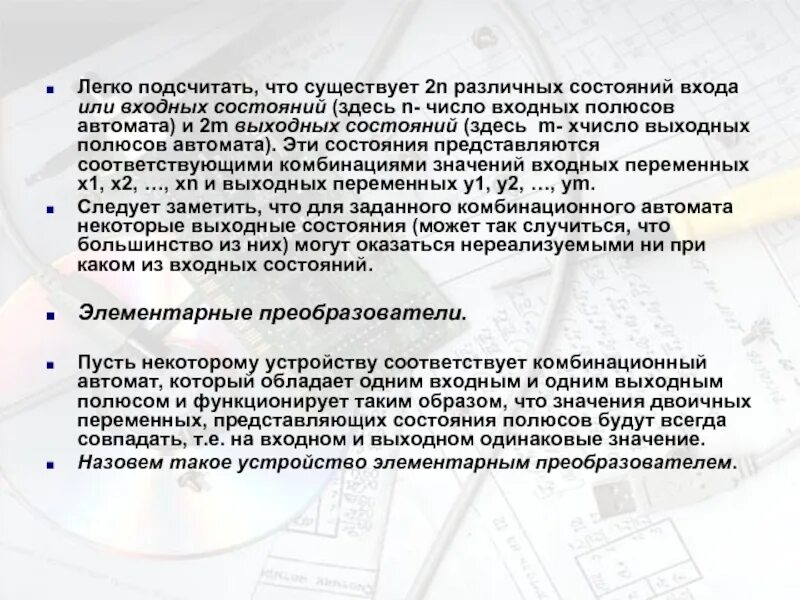 Легко подсчитать, что существует 2n различных состояний входа или входных состояний (здесь n- число входных полюсов автомата) и 2m выходных состояний (здесь m- хчисло выходных полюсов автомата). Эти состояния представляются соответствующими комбинациями значений входных переменных x1, x2, …, xn и выходных переменных y1, y2, …, ym.

Следует заметить, что для заданного комбинационного автомата некоторые выходные состояния (может так случиться, что большинство из них) могут оказаться нереализуемыми ни при каком из входных состояний.

Элементарные преобразователи.

Пусть некоторому устройству соответствует комбинационный автомат, который обладает одним входным и одним выходным полюсом и функционирует таким образом, что значения двоичных переменных, представляющих состояния полюсов будут всегда совпадать, т.е. на входном и выходном одинаковые значение.

Назовем такое устройство элементарным преобразователем.